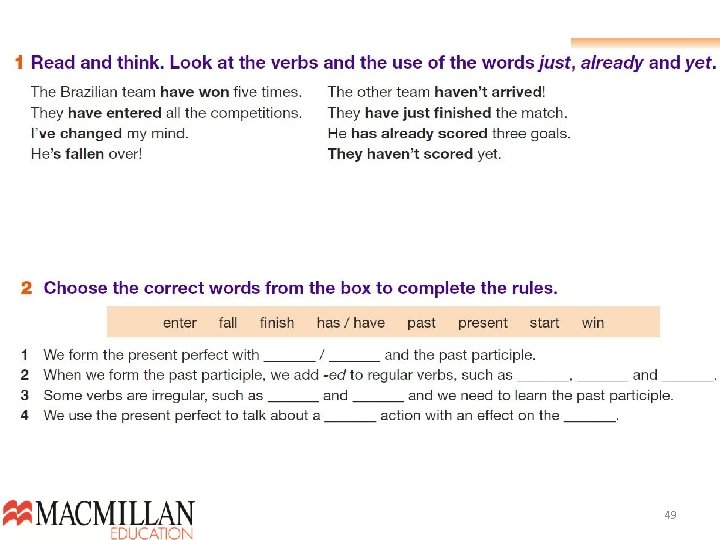 1 Read and think. Look at the verbs and the use of the words just, already and yet.

The Brazilian team have won five times.
They have entered all the competitions.
I've changed my mind.
He's fallen over!

The other team haven't arrived!
They have just finished the match.
He has already scored three goals.
They haven't scored yet.

2 Choose the correct words from the box to complete the rules.

enter fall finish has / have past present start win

1 We form the present perfect with ____ / ____ and the past participle.
2 When we form the past participle, we add -ed to regular verbs, such as ____, ____ and ____.
3 Some verbs are irregular, such as ____ and ____ and we need to learn the past participle.
4 We use the present perfect to talk about a ____ action with an effect on the ____.

MACMILLAN
EDUCATION

49